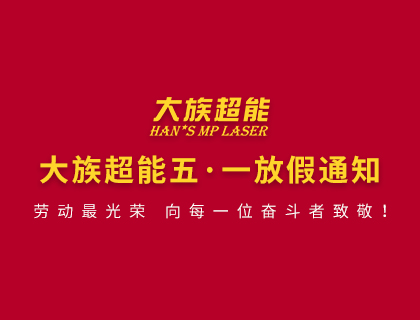 大族超能
HAN*S MP LASER

大族超能五·一放假通知

劳动最光荣 向每一位奋斗者致敬！